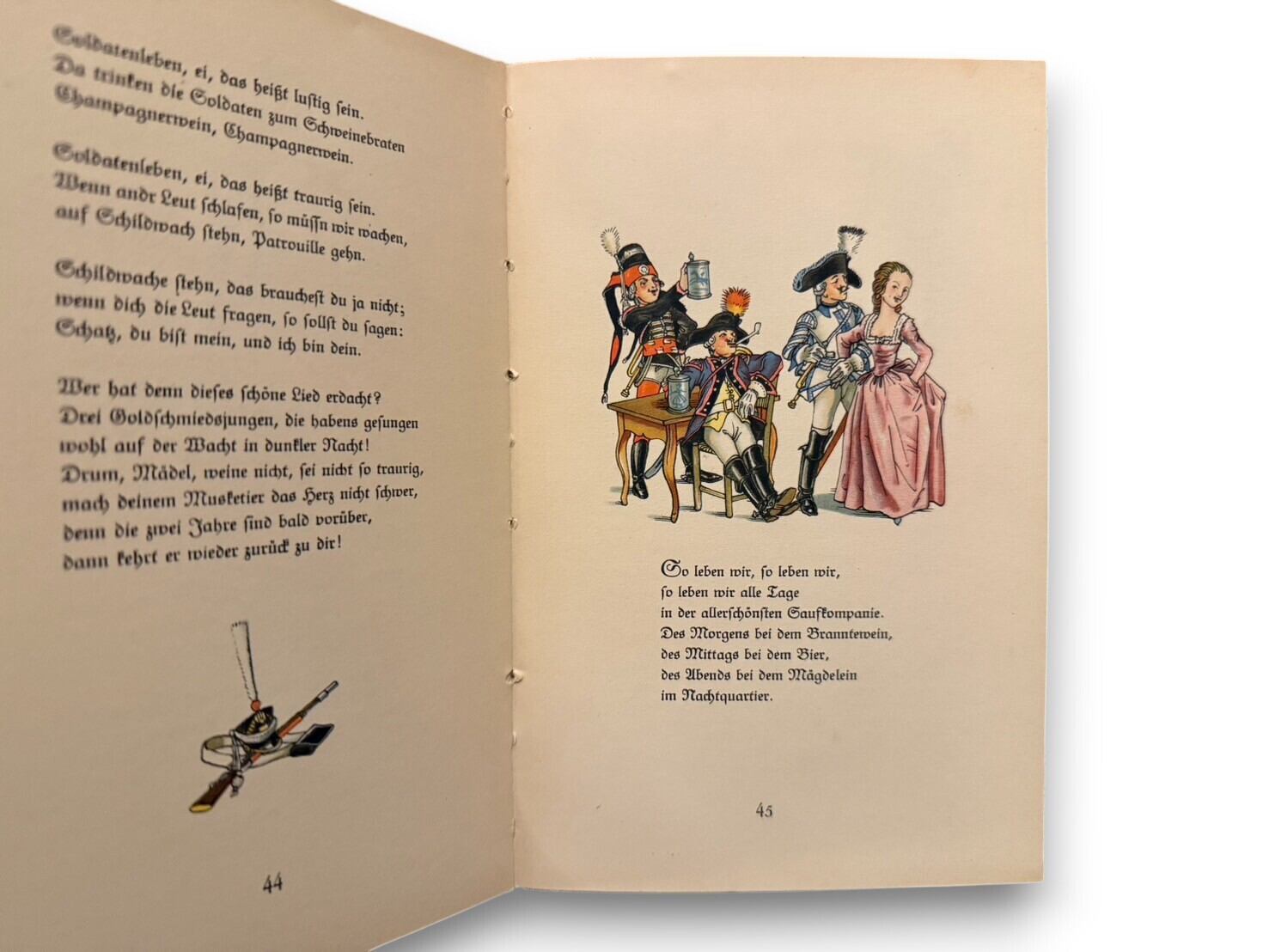 Soldatenleben, ei, das heißt lustig sein.
Da trinken die Soldaten zum Schweinebraten
Champagnerwein, Champagnerwein.

Soldatenleben, ei, das heißt traurig sein.
Wenn andr Leut schlafen, so müssn wir wachen,
auf Schildwach stehn, Patrouille gehn.

Schildwache stehn, das brauchest du ja nicht;
wenn dich die Leut fragen, so sollst du sagen:
Schatz, du bist mein, und ich bin dein.

Wer hat denn dieses schöne Lied erdacht?
Drei Goldschmiedsjungen, die habens gesungen
wohl auf der Wacht in dunkler Nacht!
Drum, Mädel, weine nicht, sei nicht so traurig,
mach deinem Musketier das Herz nicht schwer,
denn die zwei Jahre sind bald vorüber,
dann kehrt er wieder zurück zu dir!

44

So leben wir, so leben wir,
so leben wir alle Tage
in der allerschönsten Saufkompanie.
Des Morgens bei dem Branntewein,
des Mittags bei dem Bier,
des Abends bei dem Mägdelein
im Nachtquartier.

45